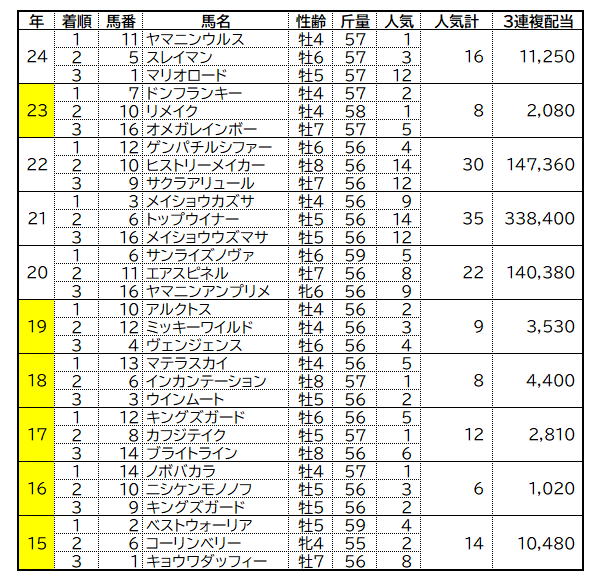 | 年 | 着順 | 馬番 | 馬名 | 性齢 | 斤量 | 人気 | 人気計 | 3連複配当 |
|---|---|---|---|---|---|---|---|---|
| 24 | 1 | 11 | ヤマニンウルス | 牡4 | 57 | 1 | 16 | 11,250 |
| | 2 | 5 | スレイマン | 牡6 | 57 | 3 | | |
| | 3 | 1 | マリオロード | 牡5 | 57 | 12 | | |
| 23 | 1 | 7 | ドンフランキー | 牡4 | 57 | 2 | 8 | 2,080 |
| | 2 | 10 | リメイク | 牡4 | 58 | 1 | | |
| | 3 | 16 | オメガレインボー | 牡7 | 57 | 5 | | |
| 22 | 1 | 12 | ゲンパチルシファー | 牡6 | 56 | 4 | 30 | 147,360 |
| | 2 | 10 | ヒストリーメイカー | 牡8 | 56 | 14 | | |
| | 3 | 9 | サクラアリュール | 牡7 | 56 | 12 | | |
| 21 | 1 | 3 | メイショウカズサ | 牡4 | 56 | 9 | 35 | 338,400 |
| | 2 | 6 | トップウイナー | 牡5 | 56 | 14 | | |
| | 3 | 16 | メイショウウズマサ | 牡5 | 56 | 12 | | |
| 20 | 1 | 6 | サンライズノヴァ | 牡6 | 59 | 5 | 22 | 140,380 |
| | 2 | 11 | エアスピネル | 牡7 | 56 | 8 | | |
| | 3 | 16 | ヤマニンアンプリメ | 牝6 | 56 | 9 | | |
| 19 | 1 | 10 | アルクトス | 牡4 | 56 | 2 | 9 | 3,530 |
| | 2 | 12 | ミッキーワイルド | 牡4 | 56 | 3 | | |
| | 3 | 4 | ヴェンジェンス | 牡6 | 56 | 4 | | |
| 18 | 1 | 13 | マテラスカイ | 牡4 | 56 | 5 | 8 | 4,400 |
| | 2 | 6 | インカンテーション | 牡8 | 57 | 1 | | |
| | 3 | 3 | ウインムート | 牡5 | 56 | 2 | | |
| 17 | 1 | 12 | キングズガード | 牡6 | 56 | 5 | 12 | 2,810 |
| | 2 | 8 | カフジテイク | 牡5 | 57 | 1 | | |
| | 3 | 14 | ブライトライン | 牡8 | 56 | 6 | | |
| 16 | 1 | 14 | ノボバカラ | 牡4 | 57 | 1 | 6 | 1,020 |
| | 2 | 10 | ニシケンモノノフ | 牡5 | 56 | 3 | | |
| | 3 | 9 | キングズガード | 牡5 | 56 | 2 | | |
| 15 | 1 | 2 | ベストウォーリア | 牡5 | 59 | 4 | 14 | 10,480 |
| | 2 | 6 | コーリンベリー | 牝4 | 55 | 2 | | |
| | 3 | 1 | キョウワダッフィー | 牡7 | 56 | 8 | | |